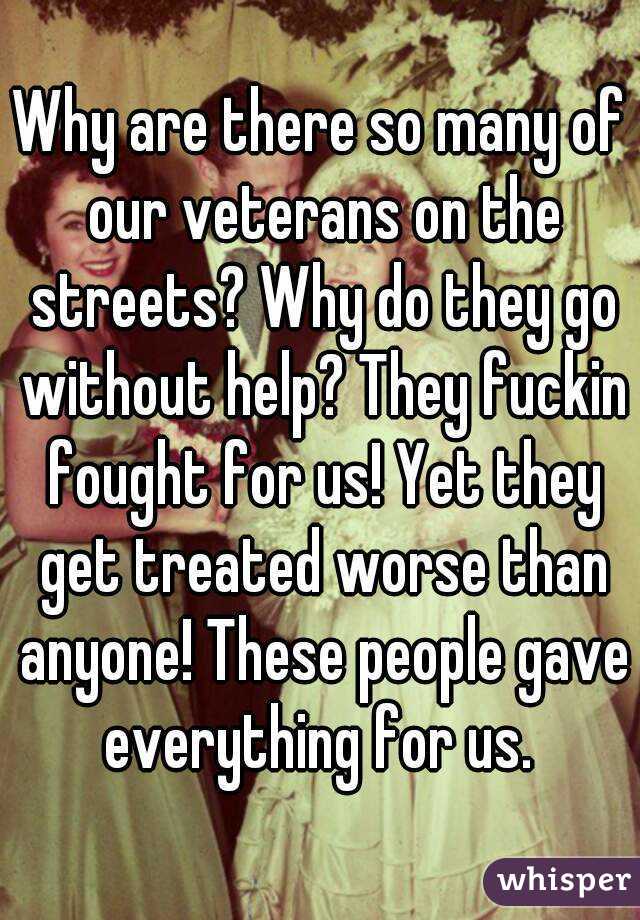 Why are there so many of our veterans on the streets? Why do they go without help? They fuckin fought for us! Yet they get treated worse than anyone! These people gave everything for us.

whisper